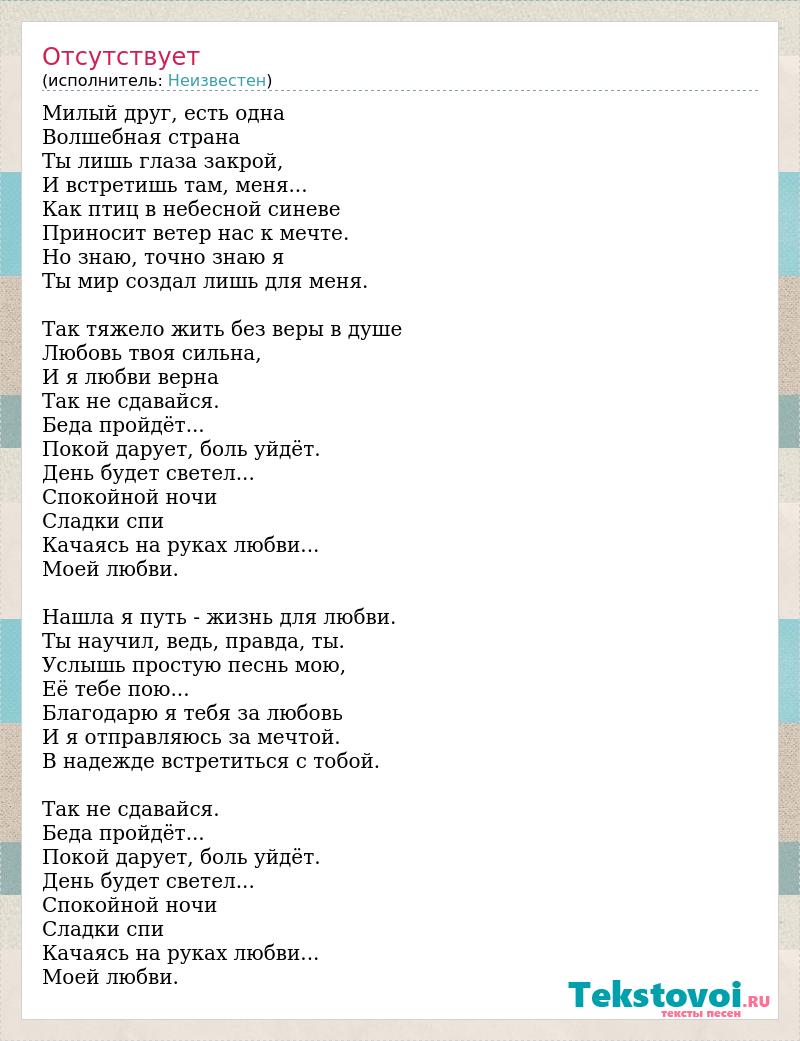 Отсутствует
(исполнитель: Неизвестен)

Милый друг, есть одна
Волшебная страна
Ты лишь глаза закрой,
И встретишь там, меня...
Как птиц в небесной синеве
Приносит ветер нас к мечте.
Но знаю, точно знаю я
Ты мир создал лишь для меня.

Так тяжело жить без веры в душе
Любовь твоя сильна,
И я любви верна
Так не сдавайся.
Беда пройдёт...
Покой дарует, боль уйдёт.
День будет светел...
Спокойной ночи
Сладки спи
Качаясь на руках любви...
Моей любви.

Нашла я путь - жизнь для любви.
Ты научил, ведь, правда, ты.
Услышь простую песнь мою,
Её тебе пою...
Благодарю я тебя за любовь
И я отправляюсь за мечтой.
В надежде встретиться с тобой.

Так не сдавайся.
Беда пройдёт...
Покой дарует, боль уйдёт.
День будет светел...
Спокойной ночи
Сладки спи
Качаясь на руках любви...
Моей любви.

Tekstovoi.RU
тексты песен